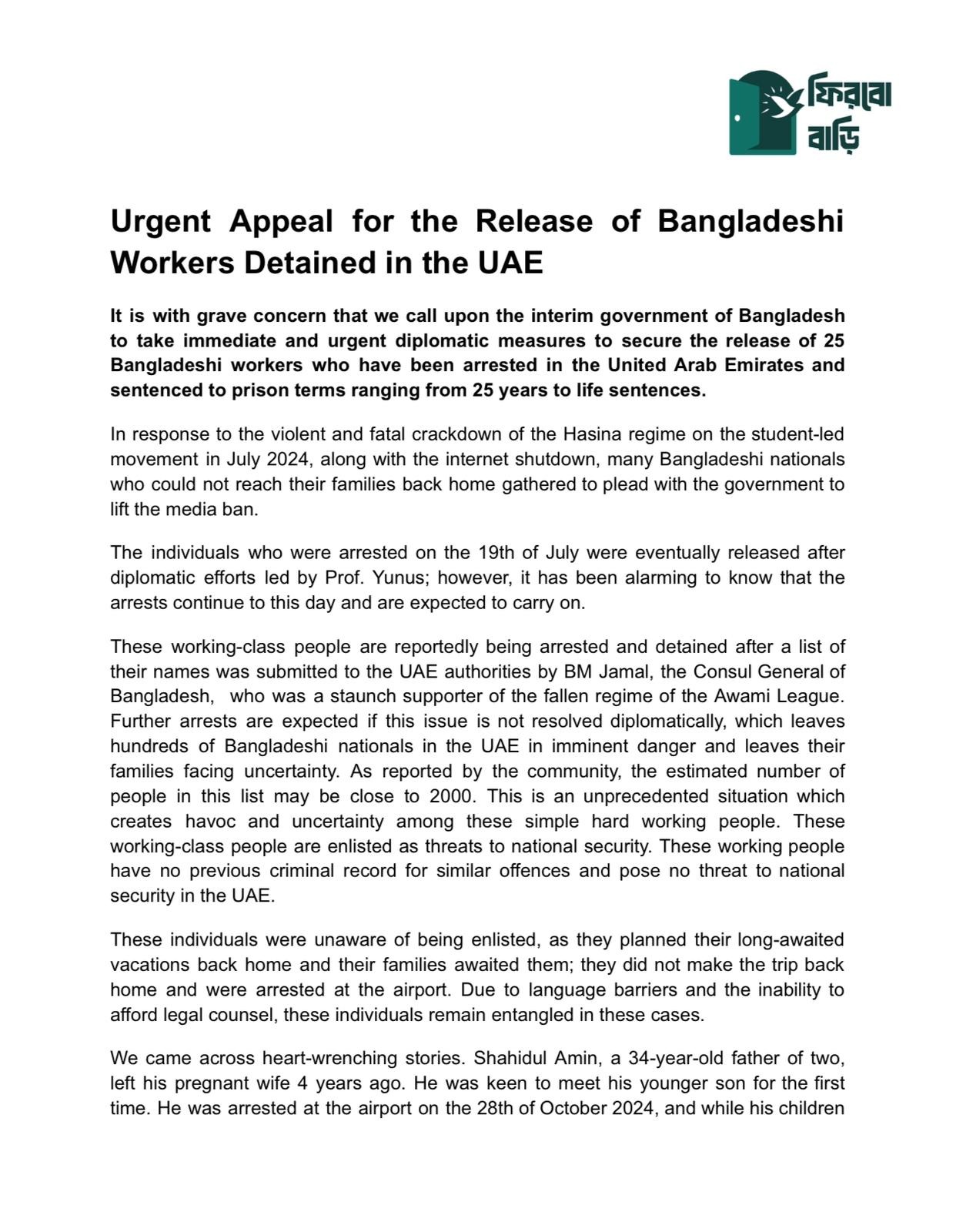 ফিরবো বাড়ি

Urgent Appeal for the Release of Bangladeshi Workers Detained in the UAE

It is with grave concern that we call upon the interim government of Bangladesh to take immediate and urgent diplomatic measures to secure the release of 25 Bangladeshi workers who have been arrested in the United Arab Emirates and sentenced to prison terms ranging from 25 years to life sentences.

In response to the violent and fatal crackdown of the Hasina regime on the student-led movement in July 2024, along with the internet shutdown, many Bangladeshi nationals who could not reach their families back home gathered to plead with the government to lift the media ban.

The individuals who were arrested on the 19th of July were eventually released after diplomatic efforts led by Prof. Yunus; however, it has been alarming to know that the arrests continue to this day and are expected to carry on.

These working-class people are reportedly being arrested and detained after a list of their names was submitted to the UAE authorities by BM Jamal, the Consul General of Bangladesh, who was a staunch supporter of the fallen regime of the Awami League. Further arrests are expected if this issue is not resolved diplomatically, which leaves hundreds of Bangladeshi nationals in the UAE in imminent danger and leaves their families facing uncertainty. As reported by the community, the estimated number of people in this list may be close to 2000. This is an unprecedented situation which creates havoc and uncertainty among these simple hard working people. These working-class people are enlisted as threats to national security. These working people have no previous criminal record for similar offences and pose no threat to national security in the UAE.

These individuals were unaware of being enlisted, as they planned their long-awaited vacations back home and their families awaited them; they did not make the trip back home and were arrested at the airport. Due to language barriers and the inability to afford legal counsel, these individuals remain entangled in these cases.

We came across heart-wrenching stories. Shahidul Amin, a 34-year-old father of two, left his pregnant wife 4 years ago. He was keen to meet his younger son for the first time. He was arrested at the airport on the 28th of October 2024, and while his children